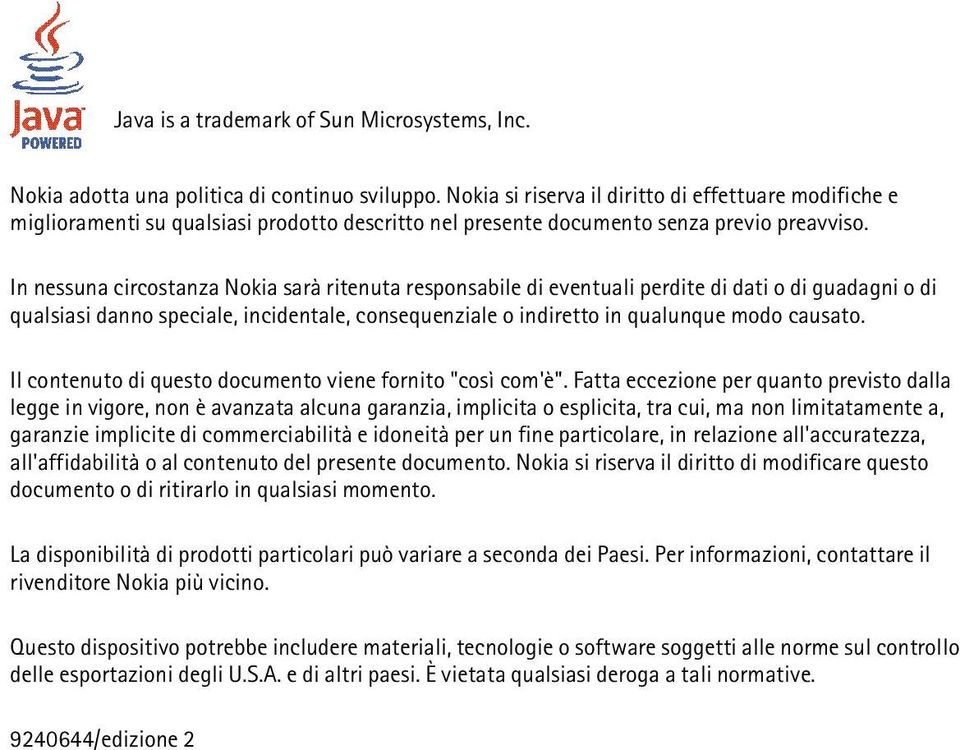 Java
POWERED

Java is a trademark of Sun Microsystems, Inc.

Nokia adotta una politica di continuo sviluppo. Nokia si riserva il diritto di effettuare modifiche e miglioramenti su qualsiasi prodotto descritto nel presente documento senza previo preavviso.

In nessuna circostanza Nokia sarà ritenuta responsabile di eventuali perdite di dati o di guadagni o di qualsiasi danno speciale, incidentale, consequenziale o indiretto in qualunque modo causato.

Il contenuto di questo documento viene fornito "così com'è". Fatta eccezione per quanto previsto dalla legge in vigore, non è avanzata alcuna garanzia, implicita o esplicita, tra cui, ma non limitatamente a, garanzie implicite di commerciabilità e idoneità per un fine particolare, in relazione all'accuratezza, all'affidabilità o al contenuto del presente documento. Nokia si riserva il diritto di modificare questo documento o di ritirarlo in qualsiasi momento.

La disponibilità di prodotti particolari può variare a seconda dei Paesi. Per informazioni, contattare il rivenditore Nokia più vicino.

Questo dispositivo potrebbe includere materiali, tecnologie o software soggetti alle norme sul controllo delle esportazioni degli U.S.A. e di altri paesi. È vietata qualsiasi deroga a tali normative.

9240644/edizione 2